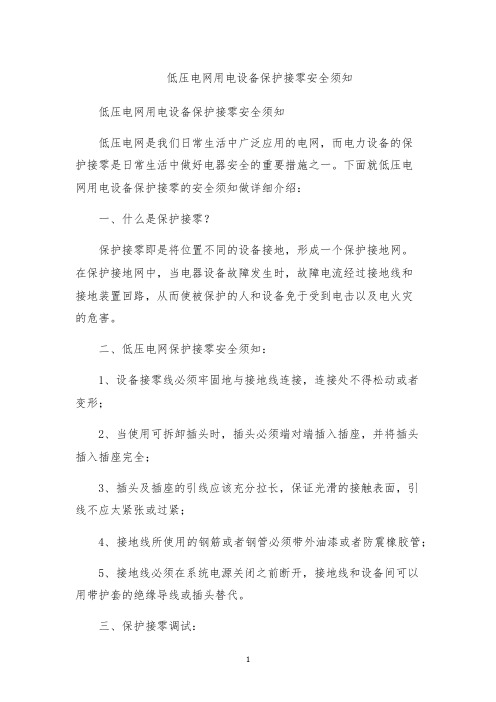 低压电网用电设备保护接零安全须知

低压电网用电设备保护接零安全须知

低压电网是我们日常生活中广泛应用的电网，而电力设备的保护接零是日常生活中做好电器安全的重要措施之一。下面就低压电网用电设备保护接零的安全须知做详细介绍：

一、什么是保护接零？

保护接零即是将位置不同的设备接地，形成一个保护接地网。在保护接地网中，当电器设备故障发生时，故障电流经过接地线和接地装置回路，从而使被保护的人和设备免于受到电击以及电火灾的危害。

二、低压电网保护接零安全须知：

1、设备接零线必须牢固地与接地线连接，连接处不得松动或者变形；

2、当使用可拆卸插头时，插头必须端对端插入插座，并将插头插入插座完全；

3、插头及插座的引线应该充分拉长，保证光滑的接触表面，引线不应太紧张或过紧；

4、接地线所使用的钢筋或者钢管必须带外油漆或者防震橡胶管；

5、接地线必须在系统电源关闭之前断开，接地线和设备间可以用带护套的绝缘导线或插头替代。

三、保护接零调试：

1